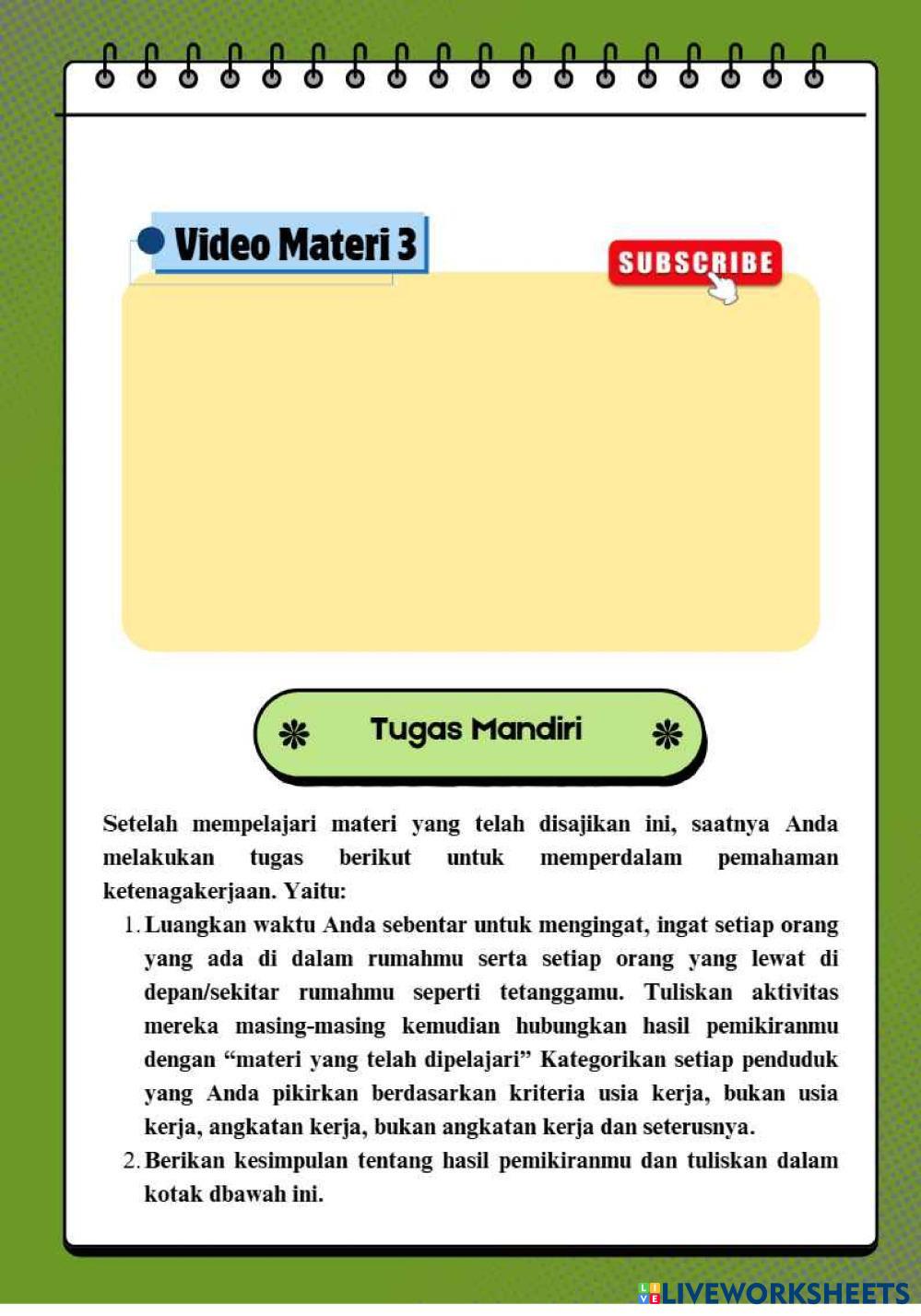 Video Materi 3

SUBSCRIBE

Tugas Mandiri

Setelah mempelajari materi yang telah disajikan ini, saatnya Anda melakukan tugas berikut untuk memperdalam pemahaman ketenagakerjaan. Yaitu:

1. Luangkan waktu Anda sebentar untuk mengingat, ingat setiap orang yang ada di dalam rumahmu serta setiap orang yang lewat di depan/sekitar rumahmu seperti tetanggamu. Tuliskan aktivitas mereka masing-masing kemudian hubungkan hasil pemikiranmu dengan “materi yang telah dipelajari” Kategorikan setiap penduduk yang Anda pikirkan berdasarkan kriteria usia kerja, bukan usia kerja, angkatan kerja, bukan angkatan kerja dan seterusnya.
2. Berikan kesimpulan tentang hasil pemikiranmu dan tuliskan dalam kotak dbawah ini.

LIVEWORKSHEETS